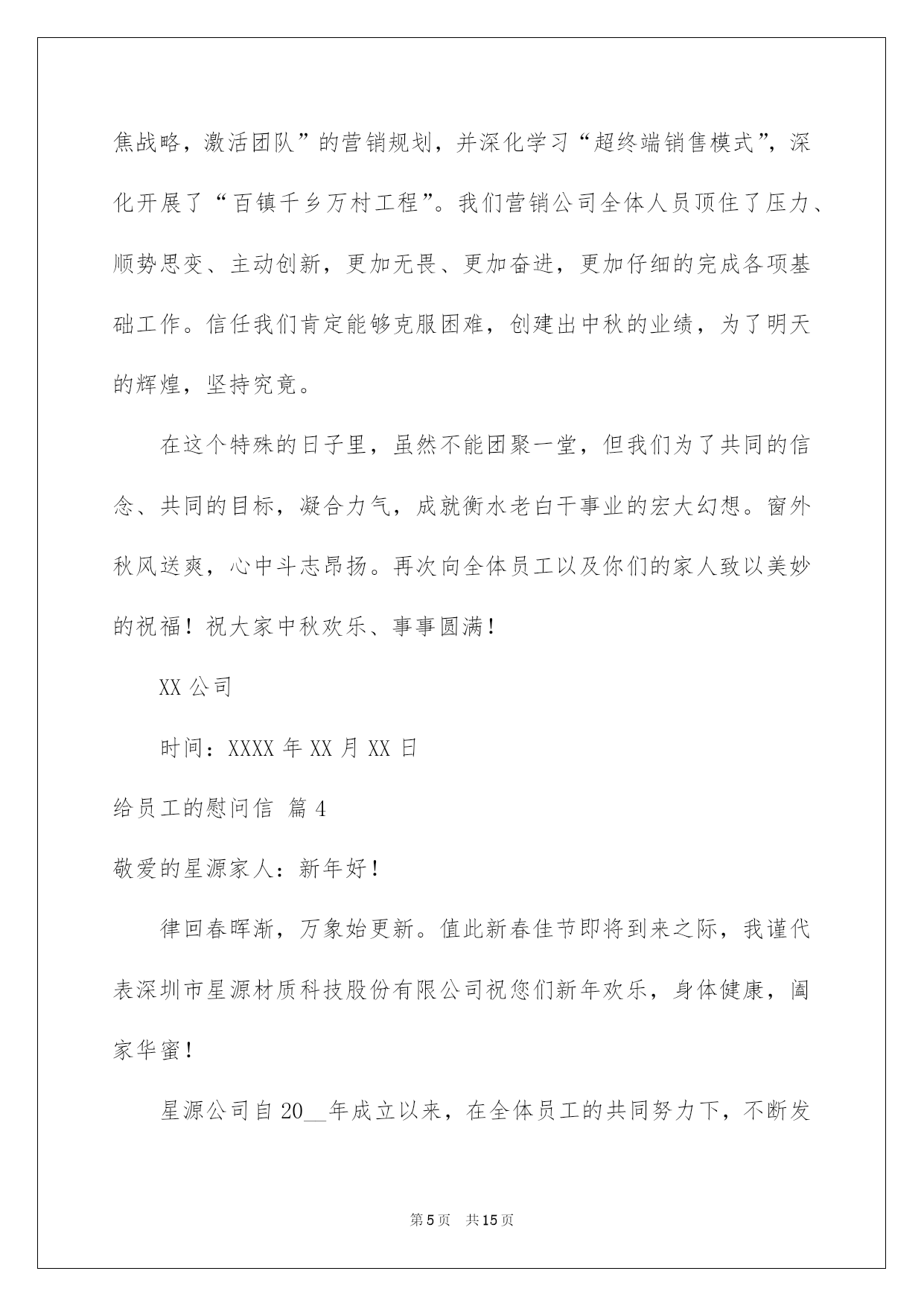 焦战略，激活团队”的营销规划，并深化学习“超终端销售模式”，深化开展了“百镇千乡万村工程”。我们营销公司全体人员顶住了压力、顺势思变、主动创新，更加无畏、更加奋进，更加仔细的完成各项基础工作。信任我们肯定能够克服困难，创建出中秋的业绩，为了明天的辉煌，坚持究竟。

在这个特殊的日子里，虽然不能团聚一堂，但我们为了共同的信念、共同的目标，凝合力气，成就衡水老白干事业的宏大幻想。窗外秋风送爽，心中斗志昂扬。再次向全体员工以及你们的家人致以美妙的祝福！祝大家中秋欢乐、事事圆满！

XX 公司

时间：XXXX 年 XX 月 XX 日

给员工的慰问信 篇 4

敬爱的星源家人：新年好！

律回春晖渐，万象始更新。值此新春佳节即将到来之际，我谨代表深圳市星源材质科技股份有限公司祝您们新年欢乐，身体健康，阖家华蜜！

星源公司自 20__年成立以来，在全体员工的共同努力下，不断发

第 5 页 共 15 页